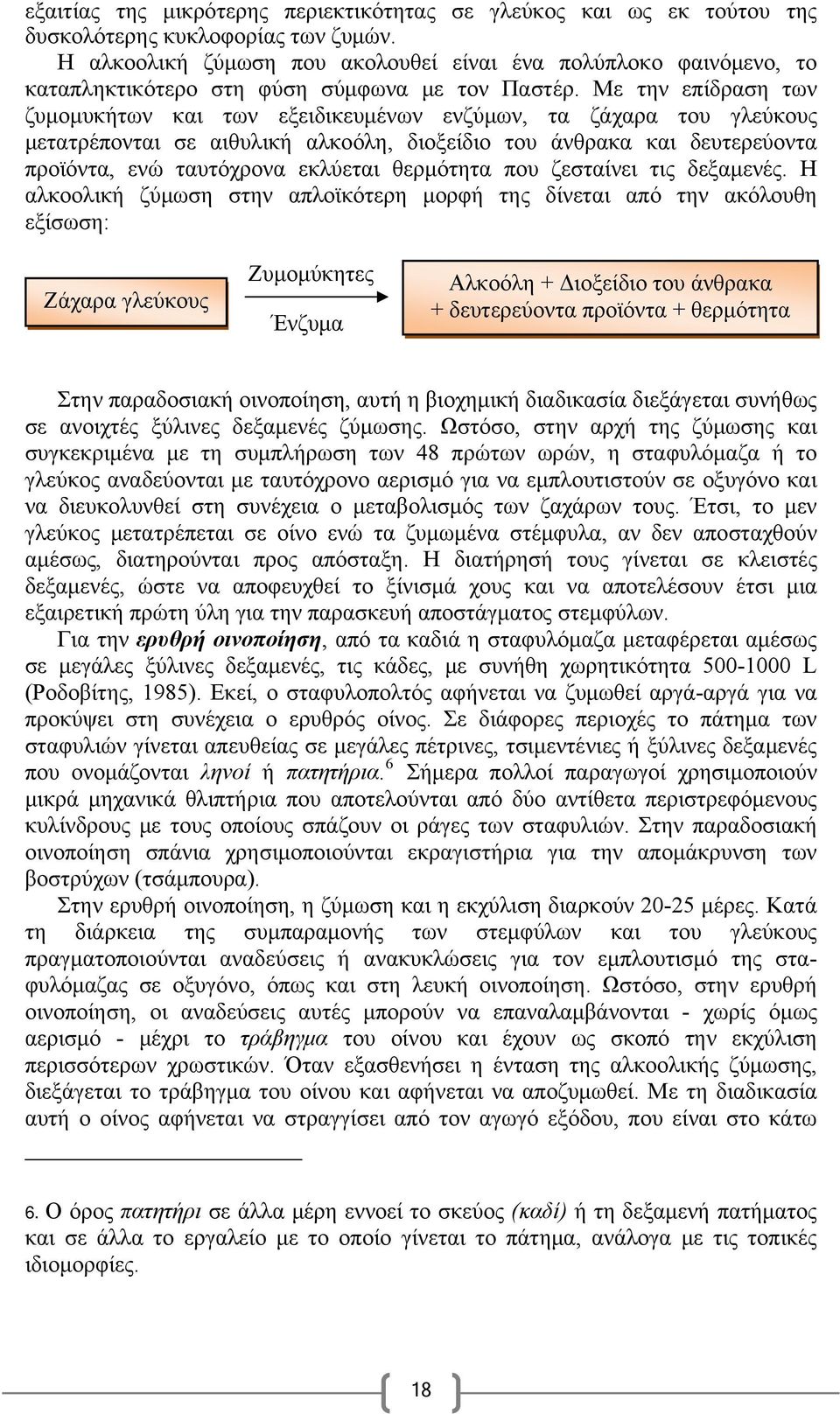 εξαιτίας της μικρότερης περιεκτικότητας σε γλεύκος και ως εκ τούτου της δυσκολότερης κυκλοφορίας των ζυμών.

Η αλκοολική ζύμωση που ακολουθεί είναι ένα πολύπλοκο φαινόμενο, το καταπληκτικότερο στη φύση σύμφωνα με τον Παστέρ. Με την επίδραση των ζυμομυκήτων και των εξειδικευμένων ενζύμων, τα ζάχαρα του γλεύκους μετατρέπονται σε αιθυλική αλκοόλη, διοξείδιο του άνθρακα και δευτερεύοντα προϊόντα, ενώ ταυτόχρονα εκλύεται θερμότητα που ζεσταίνει τις δεξαμενές. Η αλκοολική ζύμωση στην απλοϊκότερη μορφή της δίνεται από την ακόλουθη εξίσωση:

Ζάχαρα γλεύκους

Ζυμομύκητες

Ένζυμα

Αλκοόλη + Διοξείδιο του άνθρακα + δευτερεύοντα προϊόντα + θερμότητα

Στην παραδοσιακή οινοποίηση, αυτή η βιοχημική διαδικασία διεξάγεται συνήθως σε ανοιχτές ξύλινες δεξαμενές ζύμωσης. Ωστόσο, στην αρχή της ζύμωσης και συγκεκριμένα με τη συμπλήρωση των 48 πρώτων ωρών, η σταφυλόμαζα ή το γλεύκος αναδεύονται με ταυτόχρονο αερισμό για να εμπλουτιστούν σε οξυγόνο και να διευκολυνθεί στη συνέχεια ο μεταβολισμός των ζαχάρων τους. Έτσι, το μεν γλεύκος μετατρέπεται σε οίνο ενώ τα ζυμωμένα στέμφυλα, αν δεν αποσταχθούν αμέσως, διατηρούνται προς απόσταξη. Η διατήρησή τους γίνεται σε κλειστές δεξαμενές, ώστε να αποφευχθεί το ξίνισμά χους και να αποτελέσουν έτσι μια εξαιρετική πρώτη ύλη για την παρασκευή αποστάγματος στεμφύλων.

Για την ερυθρή οινοποίηση, από τα καδιά η σταφυλόμαζα μεταφέρεται αμέσως σε μεγάλες ξύλινες δεξαμενές, τις κάδες, με συνήθη χωρητικότητα 500-1000 L (Ροδοβίτης, 1985). Εκεί, ο σταφυλοπολτός αφήνεται να ζυμωθεί αργά-αργά για να προκύψει στη συνέχεια ο ερυθρός οίνος. Σε διάφορες περιοχές το πάτημα των σταφυλιών γίνεται απευθείας σε μεγάλες πέτρινες, τσιμεντένιες ή ξύλινες δεξαμενές που ονομάζονται ληνοί ή πατητήρια.$^6$ Σήμερα πολλοί παραγωγοί χρησιμοποιούν μικρά μηχανικά θλιπτήρια που αποτελούνται από δύο αντίθετα περιστρεφόμενους κυλίνδρους με τους οποίους σπάζουν οι ράγες των σταφυλιών. Στην παραδοσιακή οινοποίηση σπάνια χρησιμοποιούνται εκραγιστήρια για την απομάκρυνση των βοστρύχων (τσάμπουρα).

Στην ερυθρή οινοποίηση, η ζύμωση και η εκχύλιση διαρκούν 20-25 μέρες. Κατά τη διάρκεια της συμπαραμονής των στεμφύλων και του γλεύκους πραγματοποιούνται αναδεύσεις ή ανακυκλώσεις για τον εμπλουτισμό της σταφυλόμαζας σε οξυγόνο, όπως και στη λευκή οινοποίηση. Ωστόσο, στην ερυθρή οινοποίηση, οι αναδεύσεις αυτές μπορούν να επαναλαμβάνονται - χωρίς όμως αερισμό - μέχρι το τράβηγμα του οίνου και έχουν ως σκοπό την εκχύλιση περισσότερων χρωστικών. Όταν εξασθενήσει η ένταση της αλκοολικής ζύμωσης, διεξάγεται το τράβηγμα του οίνου και αφήνεται να αποζυμωθεί. Με τη διαδικασία αυτή ο οίνος αφήνεται να στραγγίσει από τον αγωγό εξόδου, που είναι στο κάτω

6. Ο όρος πατητήρι σε άλλα μέρη εννοεί το σκεύος (καδί) ή τη δεξαμενή πατήματος και σε άλλα το εργαλείο με το οποίο γίνεται το πάτημα, ανάλογα με τις τοπικές ιδιομορφίες.

18